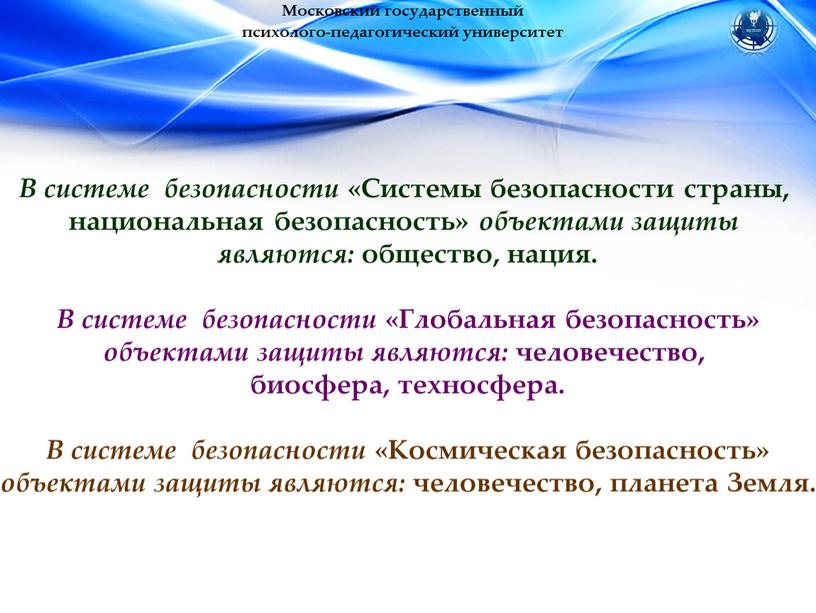 Московский государственный психолого-педагогический университет

В системе безопасности «Системы безопасности страны, национальная безопасность» объектами защиты являются: общество, нация.

В системе безопасности «Глобальная безопасность» объектами защиты являются: человечество, биосфера, техносфера.

В системе безопасности «Космическая безопасность» объектами защиты являются: человечество, планета Земля.